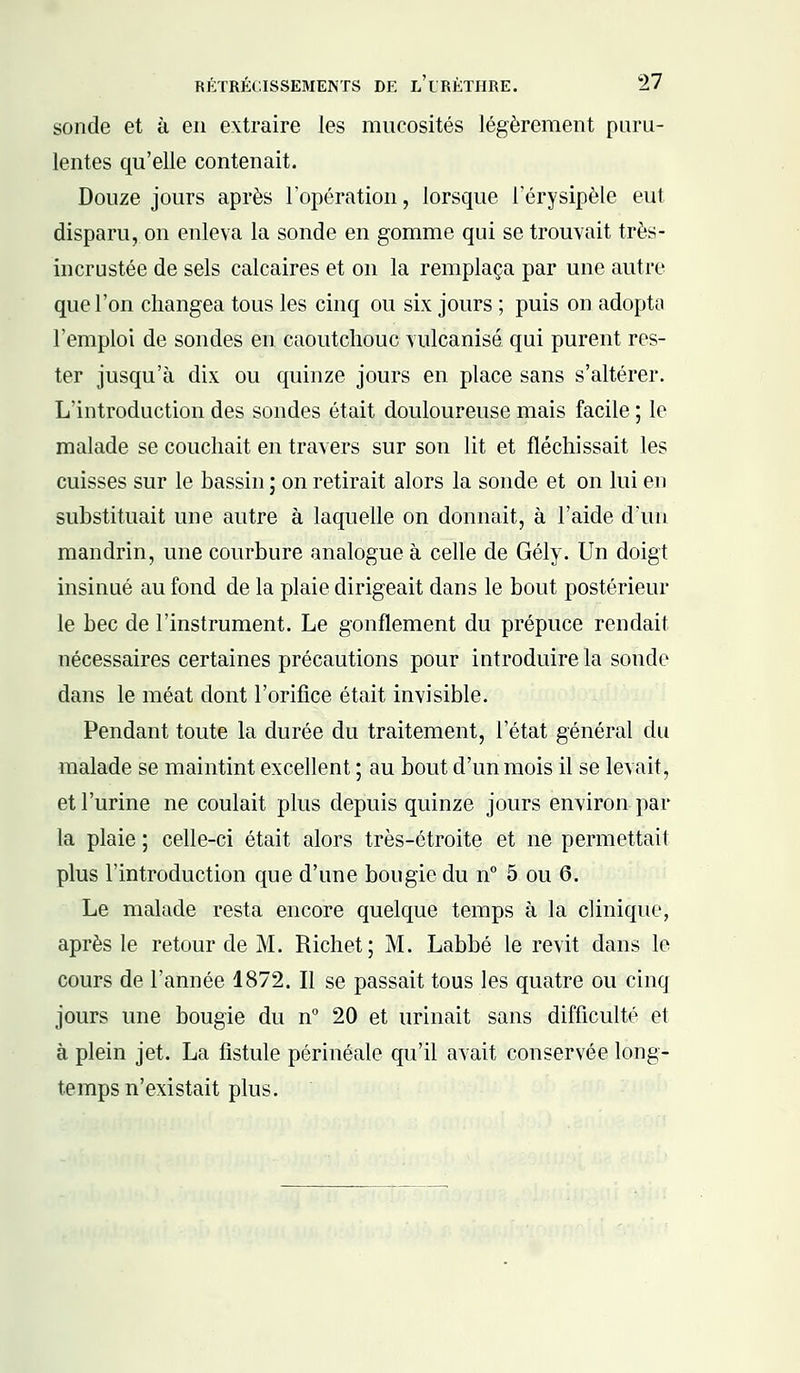 RÉTRÉCISSEMENTS DE L'URÈTHRE. 27

sonde et à en extraire les mucosités légèrement purulentes qu'elle contenait.

Douze jours après l'opération, lorsque l'érysipèle eut disparu, on enleva la sonde en gomme qui se trouvait très-incrustée de sels calcaires et on la remplaça par une autre que l'on changea tous les cinq ou six jours ; puis on adopta l'emploi de sondes en caoutchouc vulcanisé qui purent rester jusqu'à dix ou quinze jours en place sans s'altérer. L'introduction des sondes était douloureuse mais facile ; le malade se couchait en travers sur son lit et fléchissait les cuisses sur le bassin ; on retirait alors la sonde et on lui en substituait une autre à laquelle on donnait, à l'aide d'un mandrin, une courbure analogue à celle de Gély. Un doigt insinué au fond de la plaie dirigeait dans le bout postérieur le bec de l'instrument. Le gonflement du prépuce rendait nécessaires certaines précautions pour introduire la sonde dans le méat dont l'orifice était invisible.

Pendant toute la durée du traitement, l'état général du malade se maintint excellent ; au bout d'un mois il se levait, et l'urine ne coulait plus depuis quinze jours environ par la plaie ; celle-ci était alors très-étroite et ne permettait plus l'introduction que d'une bougie du n° 5 ou 6.

Le malade resta encore quelque temps à la clinique, après le retour de M. Richet ; M. Labbé le revit dans le cours de l'année 1872. Il se passait tous les quatre ou cinq jours une bougie du n° 20 et urinait sans difficulté et à plein jet. La fistule périnéale qu'il avait conservée longtemps n'existait plus.